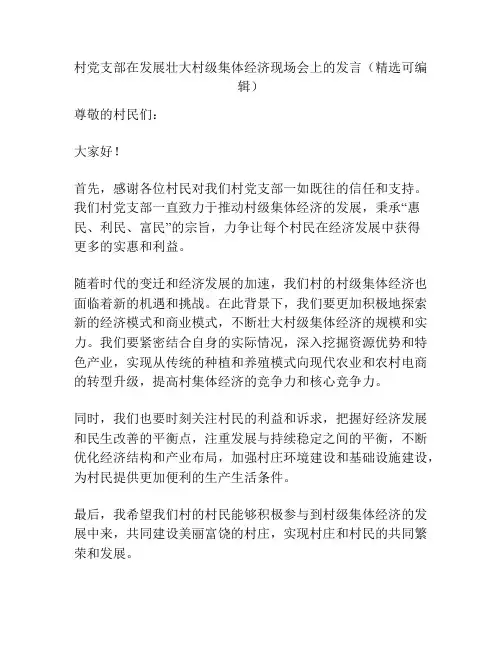 村党支部在发展壮大村级集体经济现场会上的发言（精选可编辑）

尊敬的村民们：

大家好！

首先，感谢各位村民对我们村党支部一如既往的信任和支持。我们村党支部一直致力于推动村级集体经济的发展，秉承“惠民、利民、富民”的宗旨，力争让每个村民在经济发展中获得更多的实惠和利益。

随着时代的变迁和经济发展的加速，我们村的村级集体经济也面临着新的机遇和挑战。在此背景下，我们要更加积极地探索新的经济模式和商业模式，不断壮大村级集体经济的规模和实力。我们要紧密结合自身的实际情况，深入挖掘资源优势和特色产业，实现从传统的种植和养殖模式向现代农业和农村电商的转型升级，提高村集体经济的竞争力和核心竞争力。

同时，我们也要时刻关注村民的利益和诉求，把握好经济发展和民生改善的平衡点，注重发展与持续稳定之间的平衡，不断优化经济结构和产业布局，加强村庄环境建设和基础设施建设，为村民提供更加便利的生产生活条件。

最后，我希望我们村的村民能够积极参与到村级集体经济的发展中来，共同建设美丽富饶的村庄，实现村庄和村民的共同繁荣和发展。